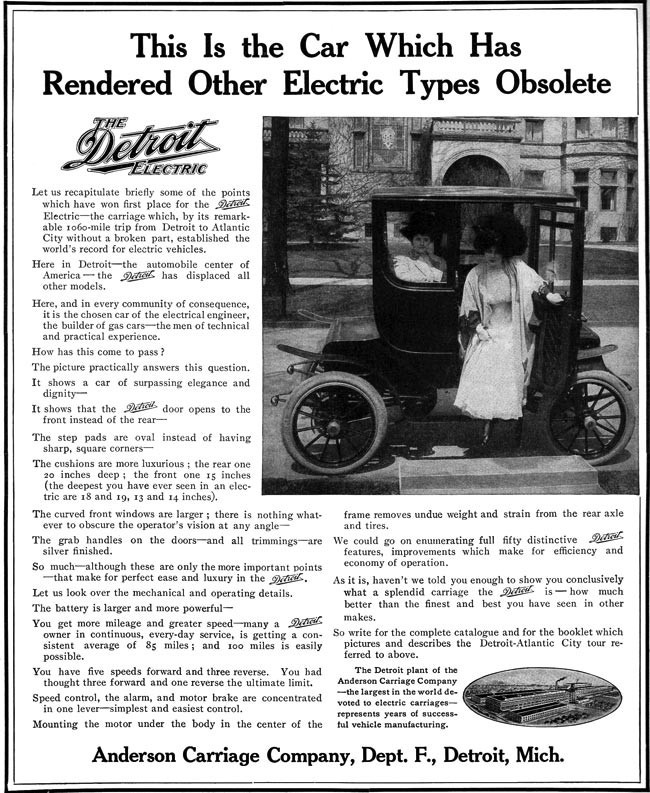 This Is the Car Which Has Rendered Other Electric Types Obsolete

THE Detroit ELECTRIC

Let us recapitulate briefly some of the points which have won first place for the Detroit Electric—the carriage which, by its remarkable 1060-mile trip from Detroit to Atlantic City without a broken part, established the world's record for electric vehicles.

Here in Detroit—the automobile center of America—the Detroit has displaced all other models.

Here, and in every community of consequence, it is the chosen car of the electrical engineer, the builder of gas cars—the men of technical and practical experience.

How has this come to pass?

The picture practically answers this question.

It shows a car of surpassing elegance and dignity—

It shows that the Detroit door opens to the front instead of the rear—

The step pads are oval instead of having sharp, square corners—

The cushions are more luxurious; the rear one 20 inches deep; the front one 15 inches (the deepest you have ever seen in an electric are 18 and 19, 13 and 14 inches).

The curved front windows are larger; there is nothing whatever to obscure the operator's vision at any angle—

The grab handles on the doors—and all trimmings—are silver finished.

So much—although these are only the more important points—that make for perfect ease and luxury in the Detroit.

Let us look over the mechanical and operating details.

The battery is larger and more powerful—

You get more mileage and greater speed—many a Detroit owner in continuous, every-day service, is getting a consistent average of 85 miles; and 100 miles is easily possible.

You have five speeds forward and three reverse. You had thought three forward and one reverse the ultimate limit.

Speed control, the alarm, and motor brake are concentrated in one lever—simplest and easiest control.

Mounting the motor under the body in the center of the frame removes undue weight and strain from the rear axle and tires.

We could go on enumerating full fifty distinctive Detroit features, improvements which make for efficiency and economy of operation.

As it is, haven't we told you enough to show you conclusively what a splendid carriage the Detroit is—how much better than the finest and best you have seen in other makes.

So write for the complete catalogue and for the booklet which pictures and describes the Detroit-Atlantic City tour referred to above.

The Detroit plant of the Anderson Carriage Company—the largest in the world devoted to electric carriages—represents years of successful vehicle manufacturing.

Anderson Carriage Company, Dept. F., Detroit, Mich.